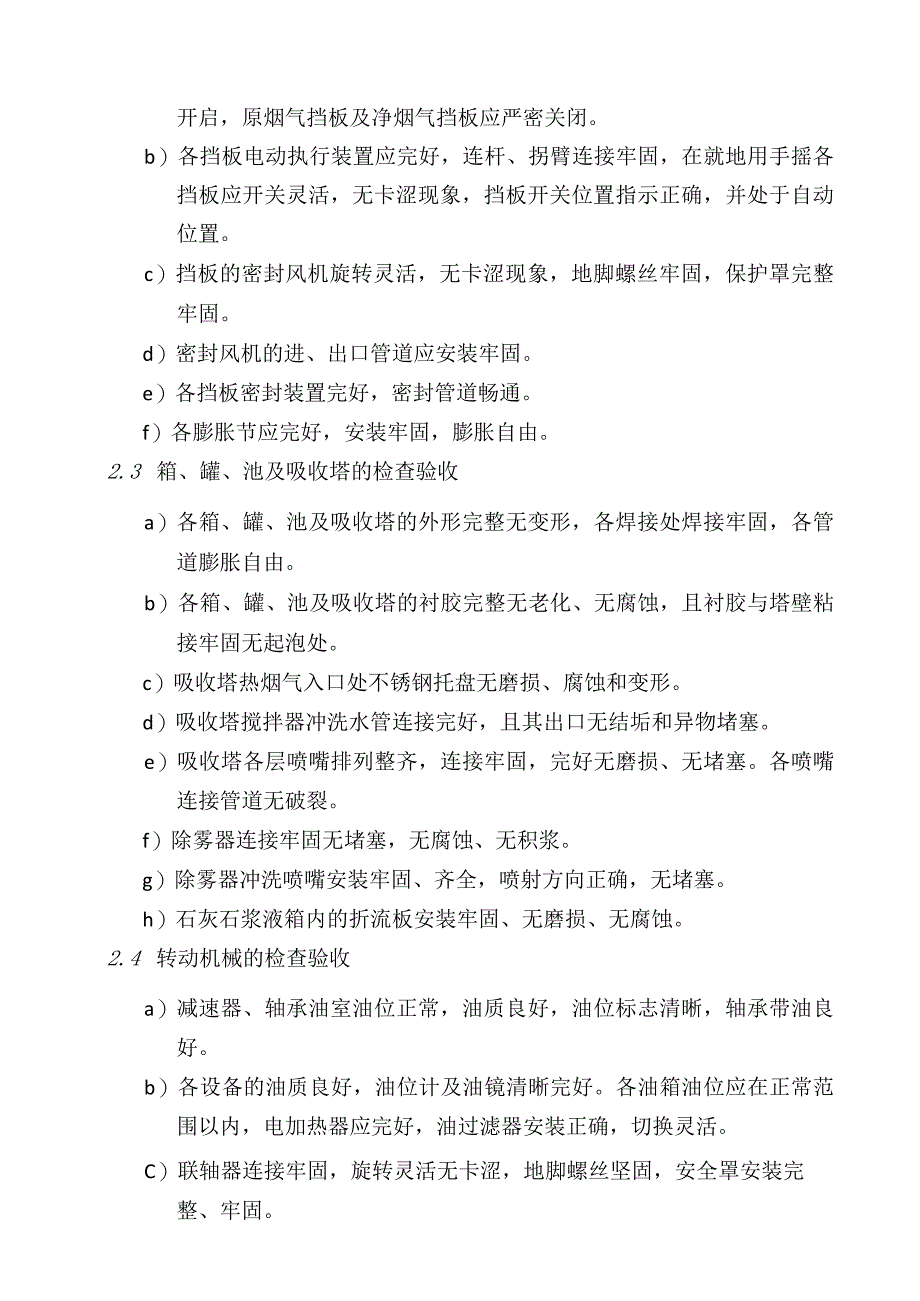 开启，原烟气挡板及净烟气挡板应严密关闭。

b）各挡板电动执行装置应完好，连杆、拐臂连接牢固，在就地用手摇各挡板应开关灵活，无卡涩现象，挡板开关位置指示正确，并处于自动位置。

c）挡板的密封风机旋转灵活，无卡涩现象，地脚螺丝牢固，保护罩完整牢固。

d）密封风机的进、出口管道应安装牢固。

e）各挡板密封装置完好，密封管道畅通。

f）各膨胀节应完好，安装牢固，膨胀自由。

2.3 箱、罐、池及吸收塔的检查验收

a）各箱、罐、池及吸收塔的外形完整无变形，各焊接处焊接牢固，各管道膨胀自由。

b）各箱、罐、池及吸收塔的衬胶完整无老化、无腐蚀，且衬胶与塔壁粘接牢固无起泡处。

c）吸收塔热烟气入口处不锈钢托盘无磨损、腐蚀和变形。

d）吸收塔搅拌器冲洗水管连接完好，且其出口无结垢和异物堵塞。

e）吸收塔各层喷嘴排列整齐，连接牢固，完好无磨损、无堵塞。各喷嘴连接管道无破裂。

f）除雾器连接牢固无堵塞，无腐蚀、无积浆。

g）除雾器冲洗喷嘴安装牢固、齐全，喷射方向正确，无堵塞。

h）石灰石浆液箱内的折流板安装牢固、无磨损、无腐蚀。

2.4 转动机械的检查验收

a）减速器、轴承油室油位正常，油质良好，油位标志清晰，轴承带油良好。

b）各设备的油质良好，油位计及油镜清晰完好。各油箱油位应在正常范围以内，电加热器应完好，油过滤器安装正确，切换灵活。

C）联轴器连接牢固，旋转灵活无卡涩，地脚螺丝坚固，安全罩安装完整、牢固。